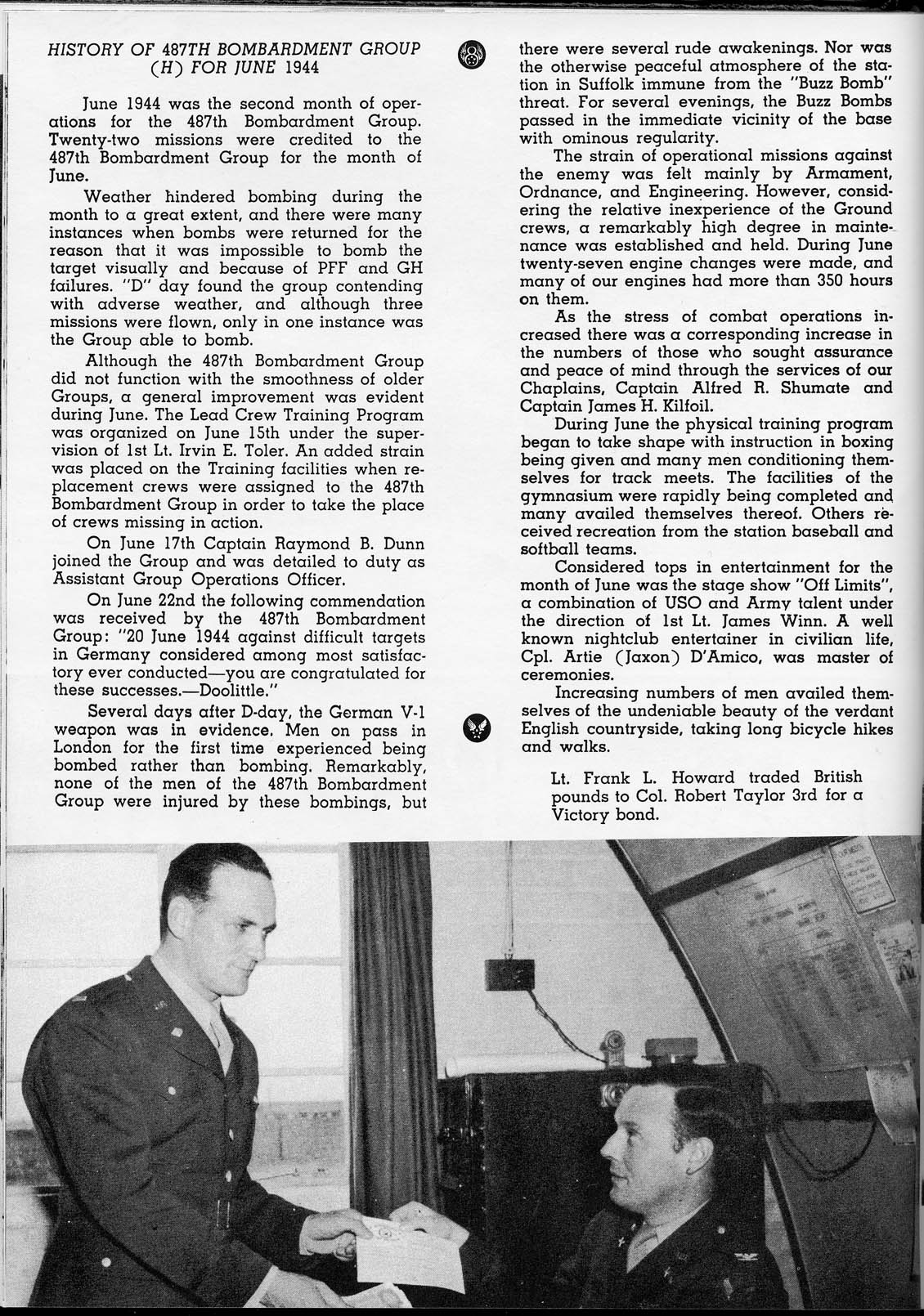 HISTORY OF 487TH BOMBARDMENT GROUP (H) FOR JUNE 1944

June 1944 was the second month of operations for the 487th Bombardment Group. Twenty-two missions were credited to the 487th Bombardment Group for the month of June.

Weather hindered bombing during the month to a great extent, and there were many instances when bombs were returned for the reason that it was impossible to bomb the target visually and because of PFF and GH failures. "D" day found the group contending with adverse weather, and although three missions were flown, only in one instance was the Group able to bomb.

Although the 487th Bombardment Group did not function with the smoothness of older Groups, a general improvement was evident during June. The Lead Crew Training Program was organized on June 15th under the supervision of 1st Lt. Irvin E. Toler. An added strain was placed on the Training facilities when replacement crews were assigned to the 487th Bombardment Group in order to take the place of crews missing in action.

On June 17th Captain Raymond B. Dunn joined the Group and was detailed to duty as Assistant Group Operations Officer.

On June 22nd the following commendation was received by the 487th Bombardment Group: "20 June 1944 against difficult targets in Germany considered among most satisfactory ever conducted—you are congratulated for these successes.—Doolittle."

Several days after D-day, the German V-1 weapon was in evidence. Men on pass in London for the first time experienced being bombed rather than bombing. Remarkably, none of the men of the 487th Bombardment Group were injured by these bombings, but there were several rude awakenings. Nor was the otherwise peaceful atmosphere of the station in Suffolk immune from the "Buzz Bomb" threat. For several evenings, the Buzz Bombs passed in the immediate vicinity of the base with ominous regularity.

The strain of operational missions against the enemy was felt mainly by Armament, Ordnance, and Engineering. However, considering the relative inexperience of the Ground crews, a remarkably high degree in maintenance was established and held. During June twenty-seven engine changes were made, and many of our engines had more than 350 hours on them.

As the stress of combat operations increased there was a corresponding increase in the numbers of those who sought assurance and peace of mind through the services of our Chaplains, Captain Alfred R. Shumate and Captain James H. Kilfoil.

During June the physical training program began to take shape with instruction in boxing being given and many men conditioning themselves for track meets. The facilities of the gymnasium were rapidly being completed and many availed themselves thereof. Others received recreation from the station baseball and softball teams.

Considered tops in entertainment for the month of June was the stage show "Off Limits", a combination of USO and Army talent under the direction of 1st Lt. James Winn. A well known nightclub entertainer in civilian life, Cpl. Artie (Jaxon) D'Amico, was master of ceremonies.

Increasing numbers of men availed themselves of the undeniable beauty of the verdant English countryside, taking long bicycle hikes and walks.

Lt. Frank L. Howard traded British pounds to Col. Robert Taylor 3rd for a Victory bond.